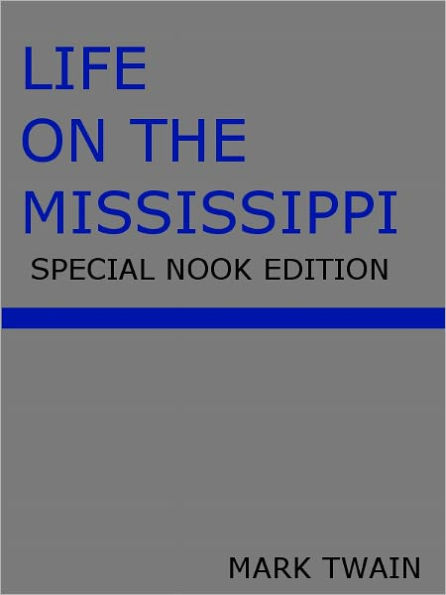 LIFE
ON THE
MISSISSIPPI
SPECIAL NOOK EDITION

MARK TWAIN